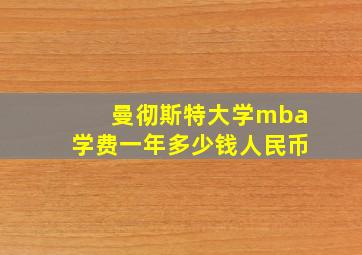 曼彻斯特大学mba
学费一年多少钱人民币